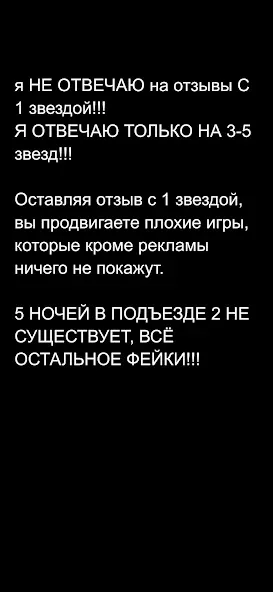 я НЕ ОТВЕЧАЮ на отзывы С 1 звездой!!!
Я ОТВЕЧАЮ ТОЛЬКО НА 3-5 звезд!!!

Оставляя отзыв с 1 звездой, вы продвигаете плохие игры, которые кроме рекламы ничего не покажут.

5 НОЧЕЙ В ПОДЪЕЗДЕ 2 НЕ СУЩЕСТВУЕТ, ВСЁ ОСТАЛЬНОЕ ФЕЙКИ!!!